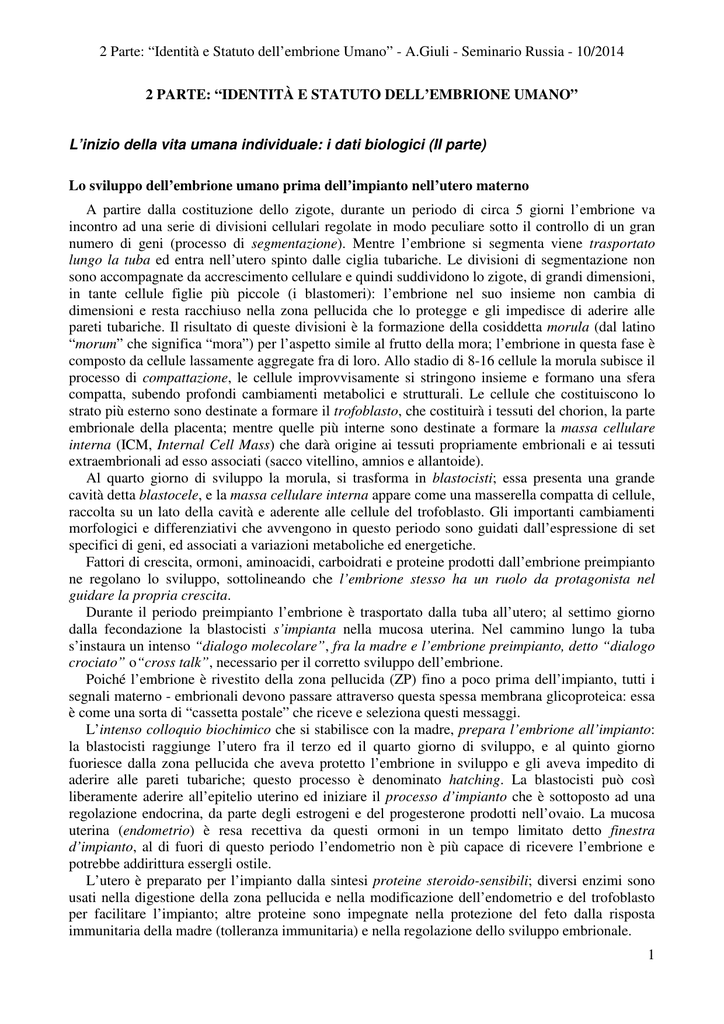 2 Parte: “Identità e Statuto dell’embrione Umano” - A.Giuli - Seminario Russia - 10/2014

2 PARTE: “IDENTITÀ E STATUTO DELL’EMBRIONE UMANO”

L’inizio della vita umana individuale: i dati biologici (II parte)

Lo sviluppo dell’embrione umano prima dell’impianto nell’utero materno

A partire dalla costituzione dello zigote, durante un periodo di circa 5 giorni l’embrione va incontro ad una serie di divisioni cellulari regolate in modo peculiare sotto il controllo di un gran numero di geni (processo di segmentazione). Mentre l’embrione si segmenta viene trasportato lungo la tuba ed entra nell’utero spinto dalle ciglia tubariche. Le divisioni di segmentazione non sono accompagnate da accrescimento cellulare e quindi suddividono lo zigote, di grandi dimensioni, in tante cellule figlie più piccole (i blastomeri): l’embrione nel suo insieme non cambia di dimensioni e resta racchiuso nella zona pellucida che lo protegge e gli impedisce di aderire alle pareti tubariche. Il risultato di queste divisioni è la formazione della cosiddetta morula (dal latino “morum” che significa “mora”) per l’aspetto simile al frutto della mora; l’embrione in questa fase è composto da cellule lassamente aggregate fra di loro. Allo stadio di 8-16 cellule la morula subisce il processo di compattazione, le cellule improvvisamente si stringono insieme e formano una sfera compatta, subendo profondi cambiamenti metabolici e strutturali. Le cellule che costituiscono lo strato più esterno sono destinate a formare il trofoblasto, che costituirà i tessuti del chorion, la parte embrionale della placenta; mentre quelle più interne sono destinate a formare la massa cellulare interna (ICM, Internal Cell Mass) che darà origine ai tessuti propriamente embrionali e ai tessuti extraembrionali ad esso associati (sacco vitellino, amnios e allantoide).

Al quarto giorno di sviluppo la morula, si trasforma in blastocisti; essa presenta una grande cavità detta blastocele, e la massa cellulare interna appare come una masserella compatta di cellule, raccolta su un lato della cavità e aderente alle cellule del trofoblasto. Gli importanti cambiamenti morfologici e differenziativi che avvengono in questo periodo sono guidati dall’espressione di set specifici di geni, ed associati a variazioni metaboliche ed energetiche.

Fattori di crescita, ormoni, aminoacidi, carboidrati e proteine prodotti dall’embrione preimpianto ne regolano lo sviluppo, sottolineando che l’embrione stesso ha un ruolo da protagonista nel guidare la propria crescita.

Durante il periodo preimpianto l’embrione è trasportato dalla tuba all’utero; al settimo giorno dalla fecondazione la blastocisti s’impianta nella mucosa uterina. Nel cammino lungo la tuba s’instaura un intenso “dialogo molecolare”, fra la madre e l’embrione preimpianto, detto “dialogo crociato” o“cross talk”, necessario per il corretto sviluppo dell’embrione.

Poiché l’embrione è rivestito della zona pellucida (ZP) fino a poco prima dell’impianto, tutti i segnali materno - embrionali devono passare attraverso questa spessa membrana glicoproteica: essa è come una sorta di “cassetta postale” che riceve e seleziona questi messaggi.

L’intenso colloquio biochimico che si stabilisce con la madre, prepara l’embrione all’impianto: la blastocisti raggiunge l’utero fra il terzo ed il quarto giorno di sviluppo, e al quinto giorno fuoriesce dalla zona pellucida che aveva protetto l’embrione in sviluppo e gli aveva impedito di aderire alle pareti tubariche; questo processo è denominato hatching. La blastocisti può così liberamente aderire all’epitelio uterino ed iniziare il processo d’impianto che è sottoposto ad una regolazione endocrina, da parte degli estrogeni e del progesterone prodotti nell’ovaio. La mucosa uterina (endometrio) è resa recettiva da questi ormoni in un tempo limitato detto finestra d’impianto, al di fuori di questo periodo l’endometrio non è più capace di ricevere l’embrione e potrebbe addirittura essergli ostile.

L’utero è preparato per l’impianto dalla sintesi proteine steroido-sensibili; diversi enzimi sono usati nella digestione della zona pellucida e nella modificazione dell’endometrio e del trofoblasto per facilitare l’impianto; altre proteine sono impegnate nella protezione del feto dalla risposta immunitaria della madre (tolleranza immunitaria) e nella regolazione dello sviluppo embrionale.

1